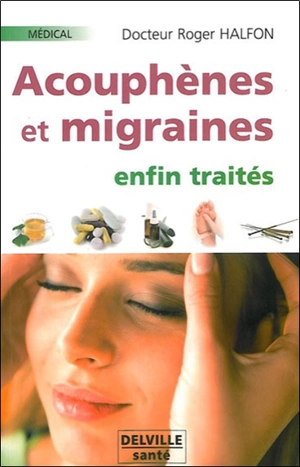 MÉDICAL

Docteur Roger HALFON

Acouphènes et migraines

enfin traités

DELVILLE
santé